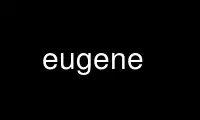 eugene